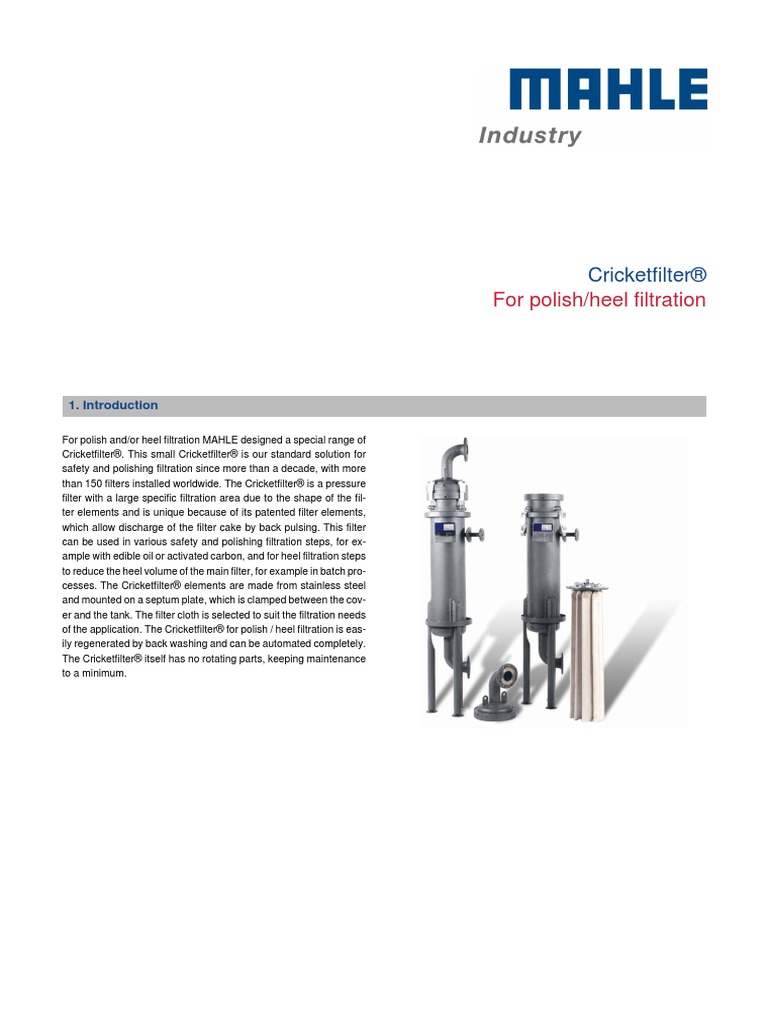 MAHLE
Industry

Cricketfilter®
For polish/heel filtration

1. Introduction

For polish and/or heel filtration MAHLE designed a special range of Cricketfilter®. This small Cricketfilter® is our standard solution for safety and polishing filtration since more than a decade, with more than 150 filters installed worldwide. The Cricketfilter® is a pressure filter with a large specific filtration area due to the shape of the filter elements and is unique because of its patented filter elements, which allow discharge of the filter cake by back pulsing. This filter can be used in various safety and polishing filtration steps, for example with edible oil or activated carbon, and for heel filtration steps to reduce the heel volume of the main filter, for example in batch processes. The Cricketfilter® elements are made from stainless steel and mounted on a septum plate, which is clamped between the cover and the tank. The filter cloth is selected to suit the filtration needs of the application. The Cricketfilter® for polish / heel filtration is easily regenerated by back washing and can be automated completely. The Cricketfilter® itself has no rotating parts, keeping maintenance to a minimum.